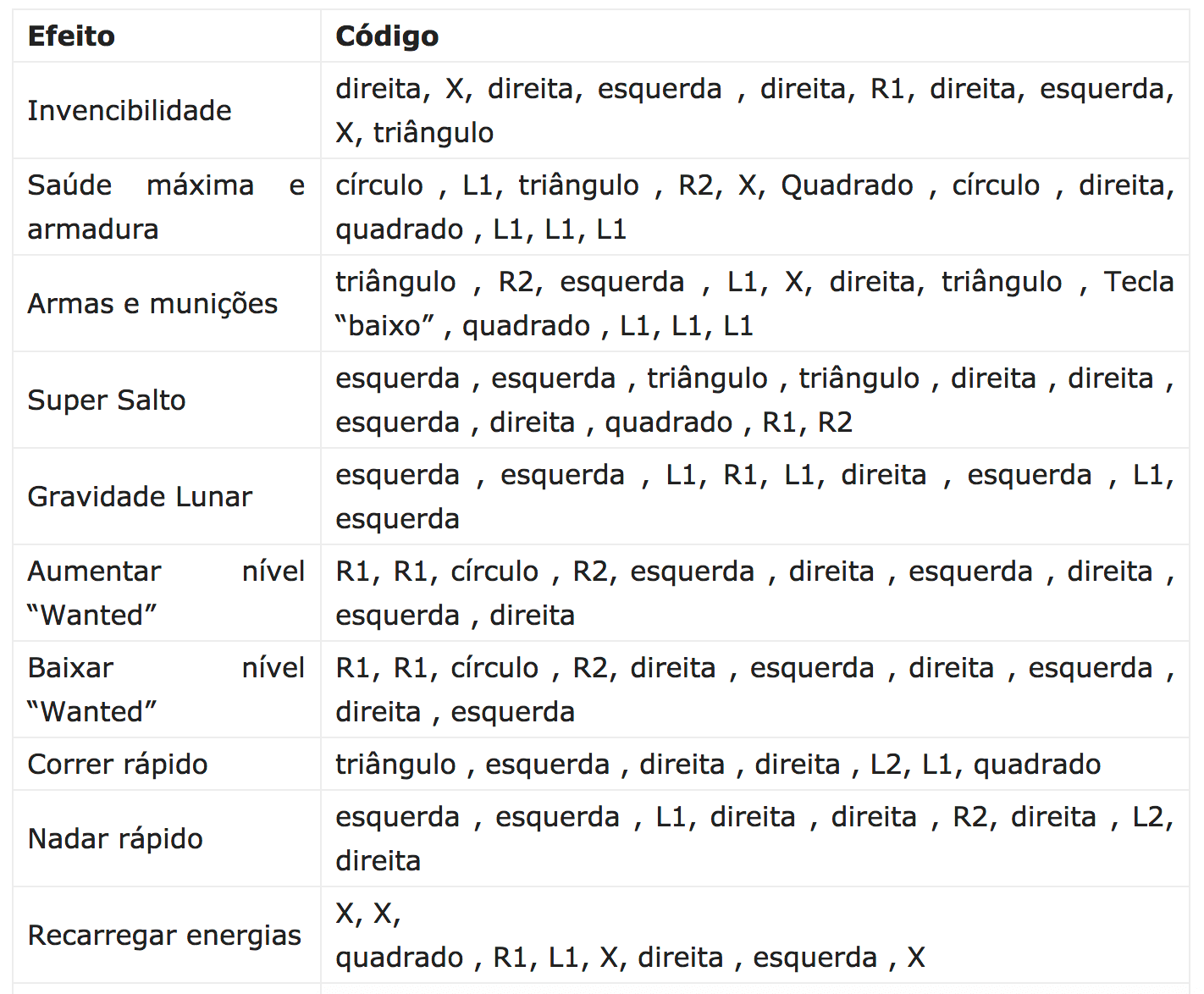 | Efeito | Código |
|---|---|
| Invencibilidade | direita, X, direita, esquerda , direita, R1, direita, esquerda, X, triângulo |
| Saúde máxima e armadura | círculo , L1, triângulo , R2, X, Quadrado , círculo , direita, quadrado , L1, L1, L1 |
| Armas e munições | triângulo , R2, esquerda , L1, X, direita, triângulo , Tecla “baixo” , quadrado , L1, L1, L1 |
| Super Salto | esquerda , esquerda , triângulo , triângulo , direita , direita , esquerda , direita , quadrado , R1, R2 |
| Gravidade Lunar | esquerda , esquerda , L1, R1, L1, direita , esquerda , L1, esquerda |
| Aumentar nível “Wanted” | R1, R1, círculo , R2, esquerda , direita , esquerda , direita , esquerda , direita |
| Baixar nível “Wanted” | R1, R1, círculo , R2, direita , esquerda , direita , esquerda , direita , esquerda |
| Correr rápido | triângulo , esquerda , direita , direita , L2, L1, quadrado |
| Nadar rápido | esquerda , esquerda , L1, direita , direita , R2, direita , L2, direita |
| Recarregar energias | X, X, quadrado , R1, L1, X, direita , esquerda , X |